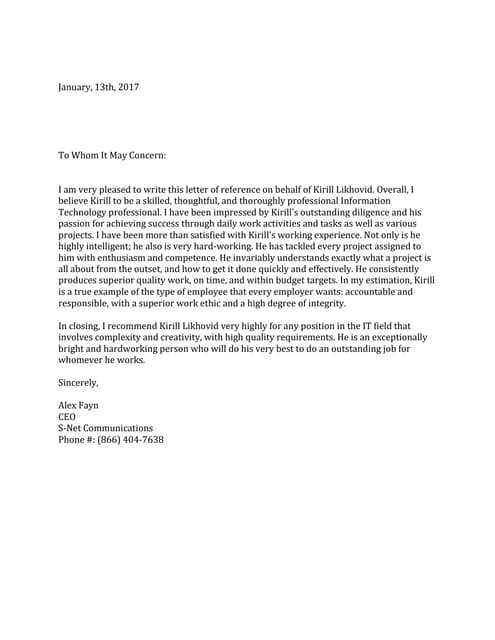 January, 13th, 2017

To Whom It May Concern:

I am very pleased to write this letter of reference on behalf of Kirill Likhovid. Overall, I believe Kirill to be a skilled, thoughtful, and thoroughly professional Information Technology professional. I have been impressed by Kirill's outstanding diligence and his passion for achieving success through daily work activities and tasks as well as various projects. I have been more than satisfied with Kirill's working experience. Not only is he highly intelligent; he also is very hard-working. He has tackled every project assigned to him with enthusiasm and competence. He invariably understands exactly what a project is all about from the outset, and how to get it done quickly and effectively. He consistently produces superior quality work, on time, and within budget targets. In my estimation, Kirill is a true example of the type of employee that every employer wants: accountable and responsible, with a superior work ethic and a high degree of integrity.

In closing, I recommend Kirill Likhovid very highly for any position in the IT field that involves complexity and creativity, with high quality requirements. He is an exceptionally bright and hardworking person who will do his very best to do an outstanding job for whomever he works.

Sincerely,

Alex Fayn
CEO
S-Net Communications
Phone #: (866) 404-7638